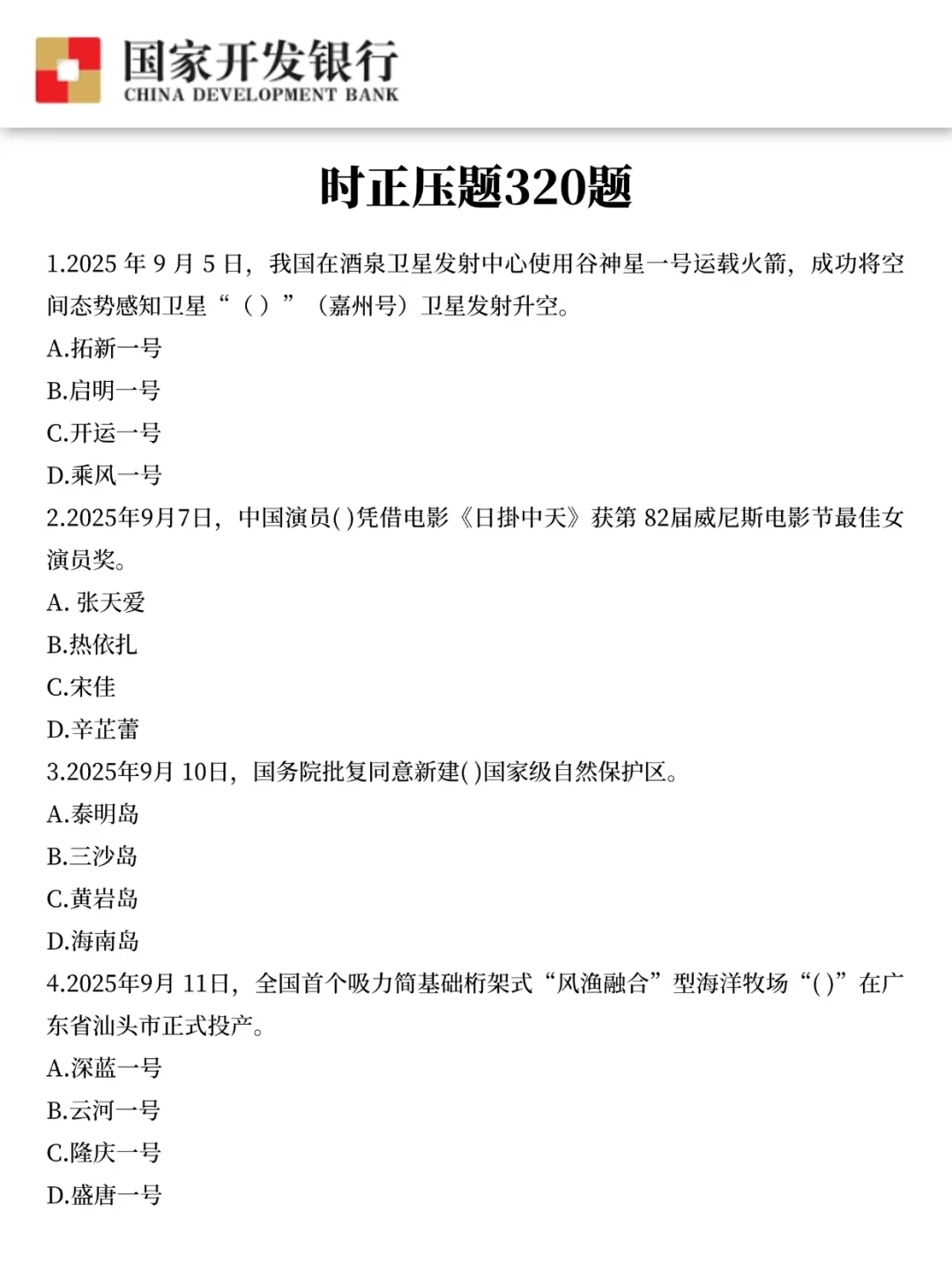 国家开发银行
CHINA DEVELOPMENT BANK

时正压题320题

1.2025 年 9 月 5 日，我国在酒泉卫星发射中心使用谷神星一号运载火箭，成功将空间态势感知卫星“（ ）”（嘉州号）卫星发射升空。
A.拓新一号
B.启明一号
C.开运一号
D.乘风一号
2.2025年9月7日，中国演员( )凭借电影《日掛中天》获第 82届威尼斯电影节最佳女演员奖。
A. 张天爱
B.热依扎
C.宋佳
D.辛芷蕾
3.2025年9月 10日，国务院批复同意新建( )国家级自然保护区。
A.泰明岛
B.三沙岛
C.黄岩岛
D.海南岛
4.2025年9月 11日，全国首个吸力筒基础桁架式“风渔融合”型海洋牧场“( )”在广东省汕头市正式投产。
A.深蓝一号
B.云河一号
C.隆庆一号
D.盛唐一号